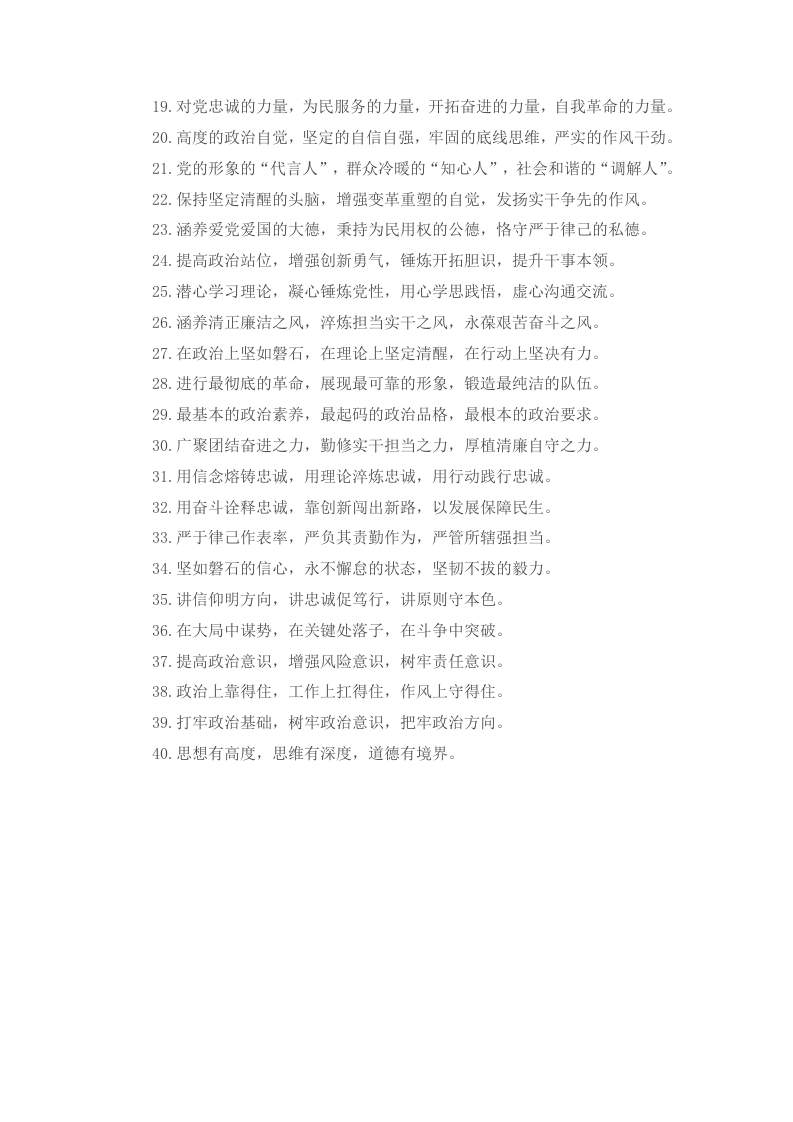 19.对党忠诚的力量，为民服务的力量，开拓奋进的力量，自我革命的力量。

20.高度的政治自觉，坚定的自信自强，牢固的底线思维，严实的作风干劲。

21.党的形象的“代言人”，群众冷暖的“知心人”，社会和谐的“调解人”。

22.保持坚定清醒的头脑，增强变革重塑的自觉，发扬实干争先的作风。

23.涵养爱党爱国的大德，秉持为民用权的公德，恪守严于律己的私德。

24.提高政治站位，增强创新勇气，锤炼开拓胆识，提升干事本领。

25.潜心学习理论，凝心锤炼党性，用心学思践悟，虚心沟通交流。

26.涵养清正廉洁之风，淬炼担当实干之风，永葆艰苦奋斗之风。

27.在政治上坚如磐石，在理论上坚定清醒，在行动上坚决有力。

28.进行最彻底的革命，展现最可靠的形象，锻造最纯洁的队伍。

29.最基本的政治素养，最起码的政治品格，最根本的政治要求。

30.广聚团结奋进之力，勤修实干担当之力，厚植清廉自守之力。

31.用信念熔铸忠诚，用理论淬炼忠诚，用行动践行忠诚。

32.用奋斗诠释忠诚，靠创新闯出新路，以发展保障民生。

33.严于律己作表率，严负其责勤作为，严管所辖强担当。

34.坚如磐石的信心，永不懈怠的状态，坚韧不拔的毅力。

35.讲信仰明方向，讲忠诚促笃行，讲原则守本色。

36.在大局中谋势，在关键处落子，在斗争中突破。

37.提高政治意识，增强风险意识，树牢责任意识。

38.政治上靠得住，工作上扛得住，作风上守得住。

39.打牢政治基础，树牢政治意识，把牢政治方向。

40.思想有高度，思维有深度，道德有境界。